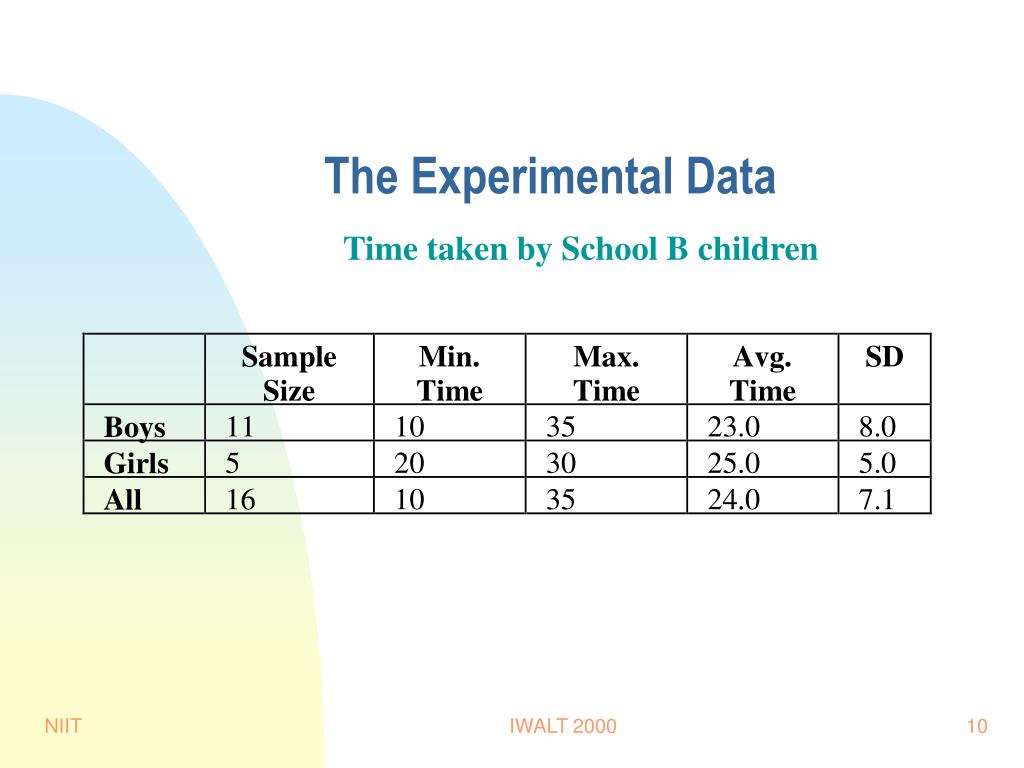 The Experimental Data

Time taken by School B children

| | Sample Size | Min. Time | Max. Time | Avg. Time | SD |
|---|---|---|---|---|---|
| Boys | 11 | 10 | 35 | 23.0 | 8.0 |
| Girls | 5 | 20 | 30 | 25.0 | 5.0 |
| All | 16 | 10 | 35 | 24.0 | 7.1 |

NIIT

IWALT 2000

10